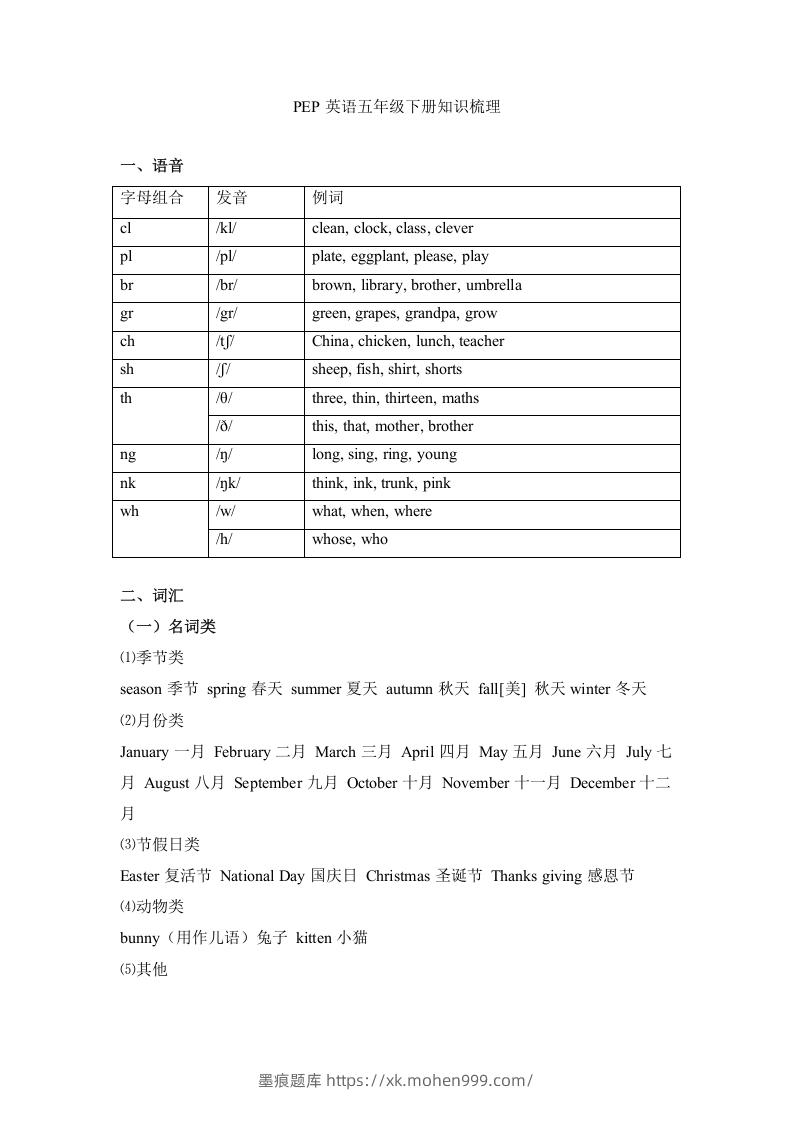 PEP 英语五年级下册知识梳理

一、语音

| 字母组合 | 发音 | 例词 |
|---|---|---|
| cl | /kl/ | clean, clock, class, clever |
| pl | /pl/ | plate, eggplant, please, play |
| br | /br/ | brown, library, brother, umbrella |
| gr | /gr/ | green, grapes, grandpa, grow |
| ch | /tʃ/ | China, chicken, lunch, teacher |
| sh | /ʃ/ | sheep, fish, shirt, shorts |
| th | /θ/ | three, thin, thirteen, maths |
|  | /ð/ | this, that, mother, brother |
| ng | /ŋ/ | long, sing, ring, young |
| nk | /ŋk/ | think, ink, trunk, pink |
| wh | /w/ | what, when, where |
|  | /h/ | whose, who |

二、词汇

（一）名词类

⑴季节类

season 季节 spring 春天 summer 夏天 autumn 秋天 fall[美] 秋天 winter 冬天

⑵月份类

January 一月 February 二月 March 三月 April 四月 May 五月 June 六月 July 七月 August 八月 September 九月 October 十月 November 十一月 December 十二月

⑶节假日类

Easter 复活节 National Day 国庆日 Christmas 圣诞节 Thanks giving 感恩节

⑷动物类

bunny（用作儿语）兔子 kitten 小猫

⑸其他

墨痕题库 https://xk.mohen999.com/